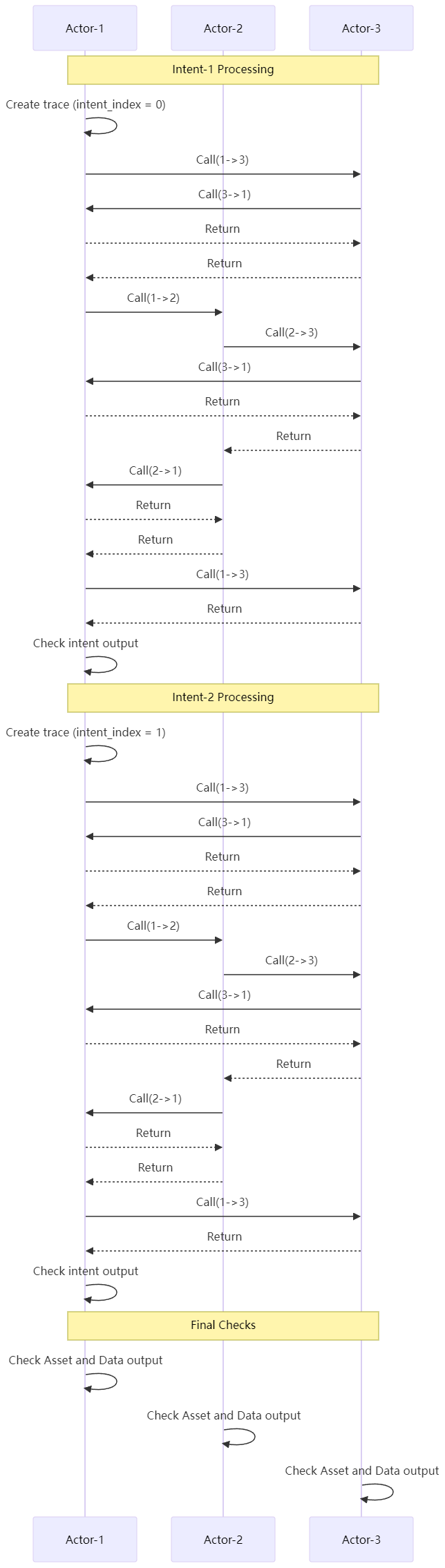 Actor-1
Actor-2
Actor-3

Intent-1 Processing

Create trace (intent_index = 0)

Call(1->3)

Call(3->1)

Return

Return

Call(1->2)

Call(2->3)

Call(3->1)

Return

Return

Call(2->1)

Return

Return

Call(1->3)

Return

Check intent output

Intent-2 Processing

Create trace (intent_index = 1)

Call(1->3)

Call(3->1)

Return

Return

Call(1->2)

Call(2->3)

Call(3->1)

Return

Return

Call(2->1)

Return

Return

Call(1->3)

Return

Check intent output

Final Checks

Check Asset and Data output

Check Asset and Data output

Check Asset and Data output

Actor-1
Actor-2
Actor-3